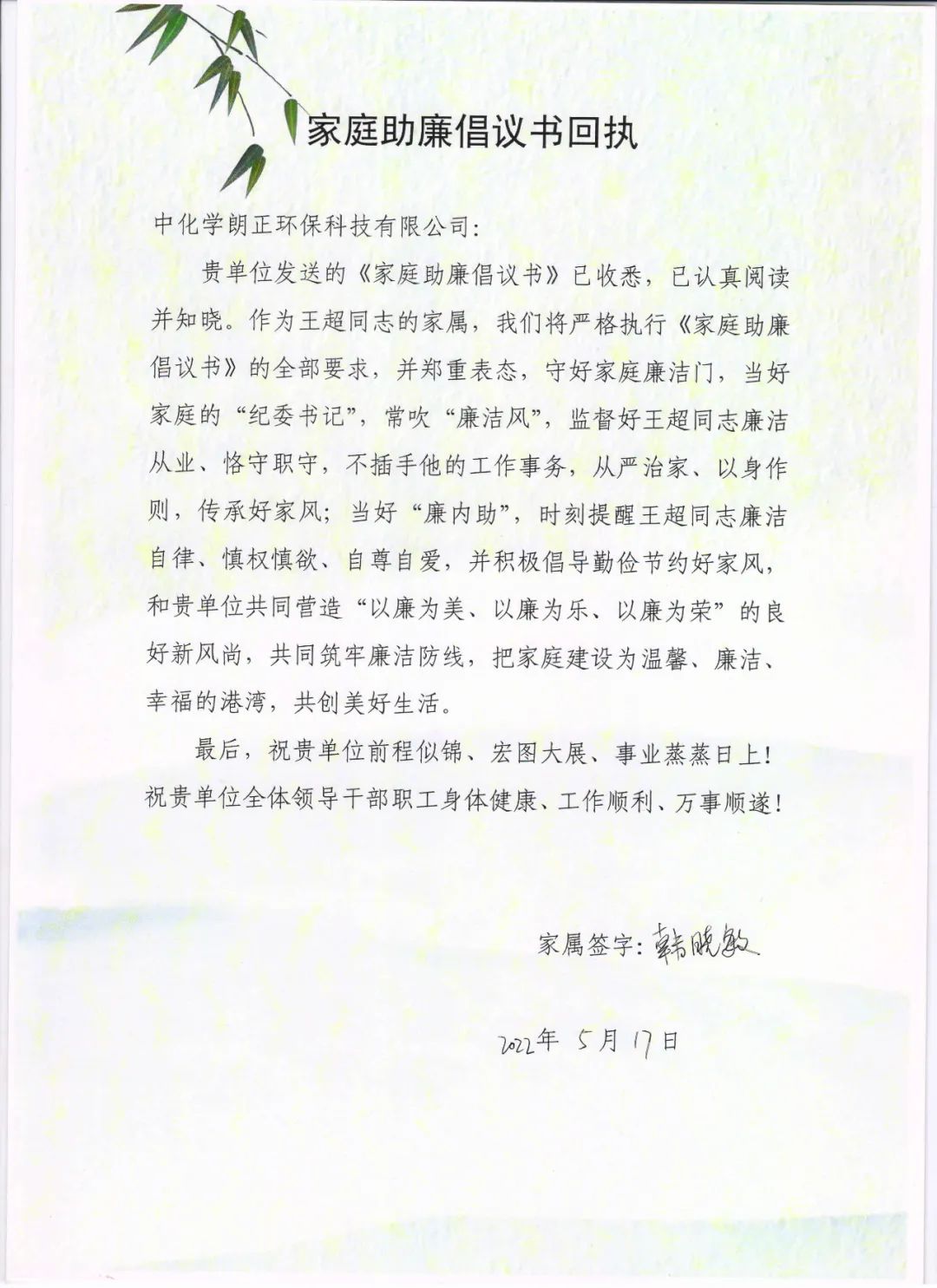 家庭助廉倡议书回执

中化学朗正环保科技有限公司：

贵单位发送的《家庭助廉倡议书》已收悉，已认真阅读并知晓。作为王超同志的家属，我们将严格执行《家庭助廉倡议书》的全部要求，并郑重表态，守好家庭廉洁门，当好家庭的“纪委书记”，常吹“廉洁风”，监督好王超同志廉洁从业、恪守职守，不插手他的工作事务，从严治家、以身作则，传承好家风；当好“廉内助”，时刻提醒王超同志廉洁自律、慎权慎欲、自尊自爱，并积极倡导勤俭节约好家风，和贵单位共同营造“以廉为美、以廉为乐、以廉为荣”的良好新风尚，共同筑牢廉洁防线，把家庭建设为温馨、廉洁、幸福的港湾，共创美好生活。

最后，祝贵单位前程似锦、宏图大展、事业蒸蒸日上！祝贵单位全体领导干部职工身体健康、工作顺利、万事顺遂！

家属签字：韩晓敏

2022年 5月 17日